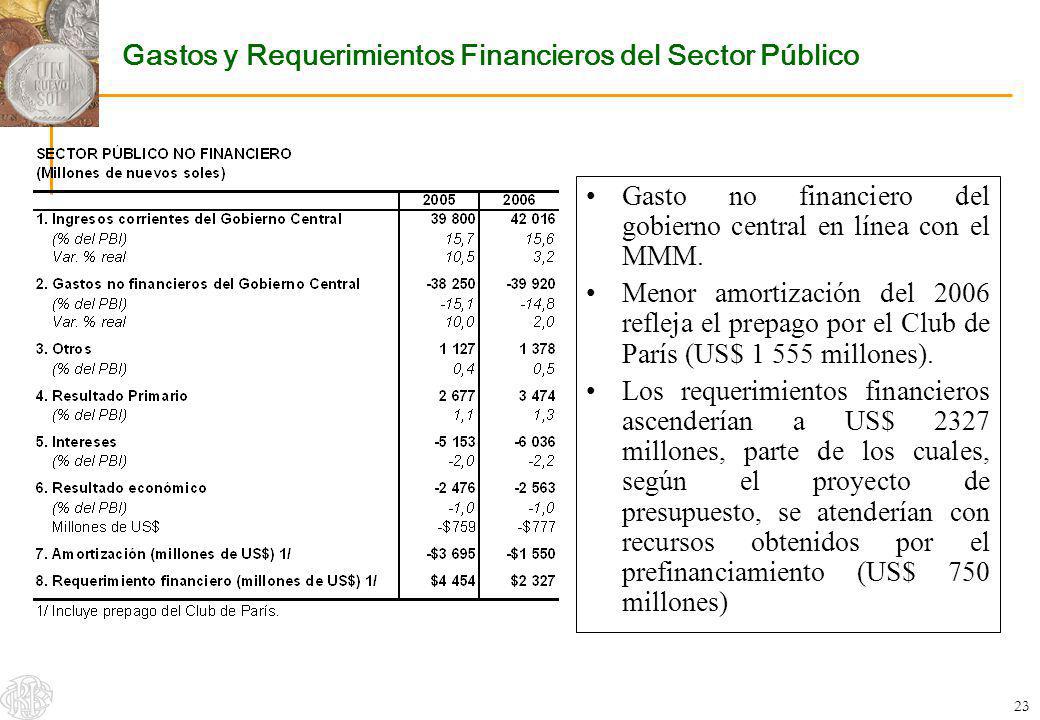 UN NUEVO SOL

Gastos y Requerimientos Financieros del Sector Público

SECTOR PÚBLICO NO FINANCIERO
(Millones de nuevos soles)

| | 2005 | 2006 |
|---|---|---|
| 1. Ingresos corrientes del Gobierno Central | 39 800 | 42 016 |
| (% del PBI) | 15,7 | 15,6 |
| Var. % real | 10,5 | 3,2 |
| 2. Gastos no financieros del Gobierno Central | -38 250 | -39 920 |
| (% del PBI) | -15,1 | -14,8 |
| Var. % real | 10,0 | 2,0 |
| 3. Otros | 1 127 | 1 378 |
| (% del PBI) | 0,4 | 0,5 |
| 4. Resultado Primario | 2 677 | 3 474 |
| (% del PBI) | 1,1 | 1,3 |
| 5. Intereses | -5 153 | -6 036 |
| (% del PBI) | -2,0 | -2,2 |
| 6. Resultado económico | -2 476 | -2 563 |
| (% del PBI) | -1,0 | -1,0 |
| Millones de US$ | -$759 | -$777 |
| 7. Amortización (millones de US$) 1/ | -$3 695 | -$1 550 |
| 8. Requerimiento financiero (millones de US$) 1/ | $4 454 | $2 327 |

1/ Incluye prepago del Club de París.

• Gasto no financiero del gobierno central en línea con el MMM.
• Menor amortización del 2006 refleja el prepago por el Club de París (US$ 1 555 millones).
• Los requerimientos financieros ascenderían a US$ 2327 millones, parte de los cuales, según el proyecto de presupuesto, se atenderían con recursos obtenidos por el prefinanciamiento (US$ 750 millones)

23